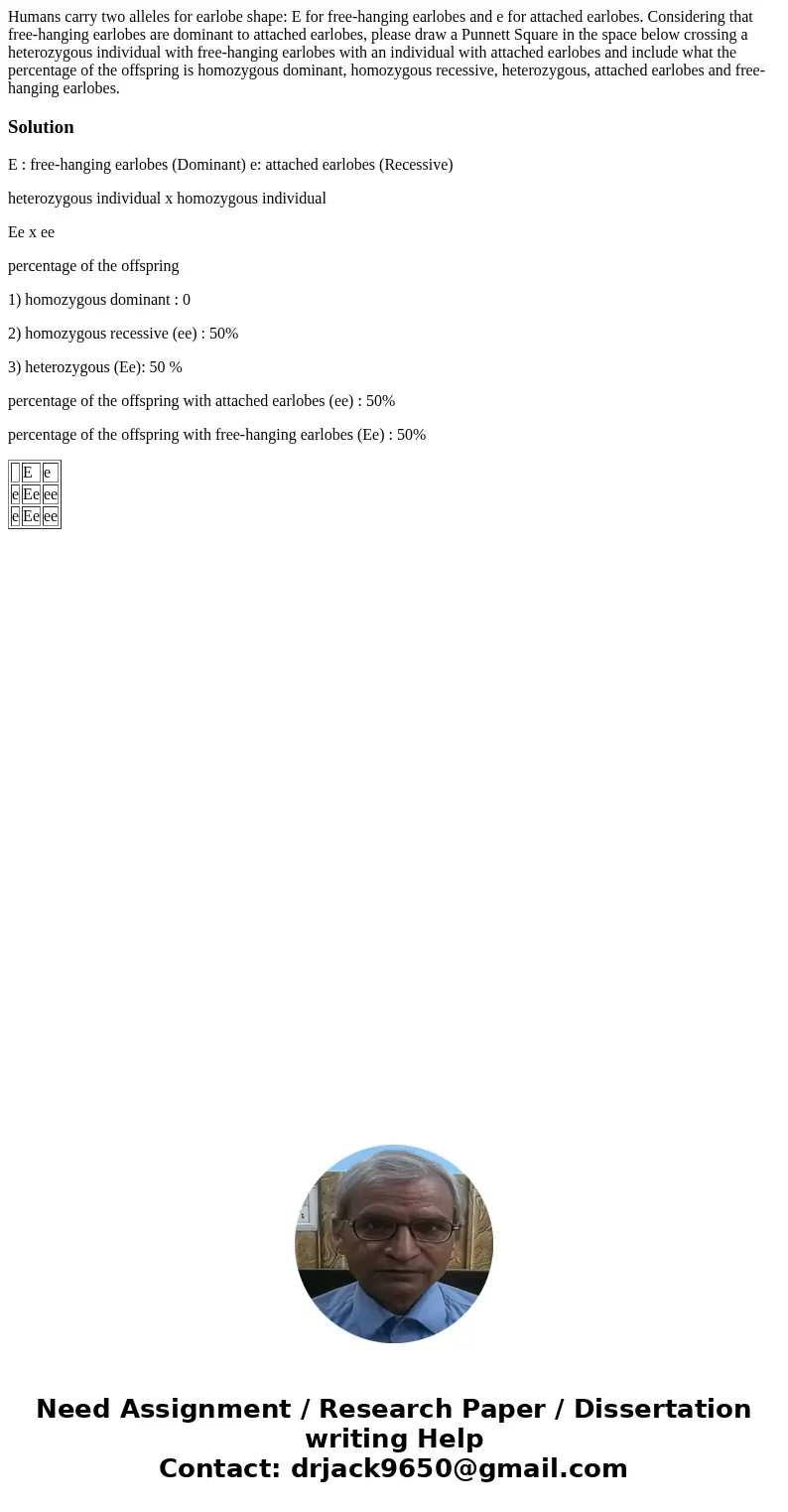 Humans carry two alleles for earlobe shape: E for free-hanging earlobes and e for attached earlobes. Considering that free-hanging earlobes are dominant to attached earlobes, please draw a Punnett Square in the space below crossing a heterozygous individual with free-hanging earlobes with an individual with attached earlobes and include what the percentage of the offspring is homozygous dominant, homozygous recessive, heterozygous, attached earlobes and free-hanging earlobes.

Solution

E : free-hanging earlobes (Dominant) e: attached earlobes (Recessive)

heterozygous individual x homozygous individual

Ee x ee

percentage of the offspring

1) homozygous dominant : 0

2) homozygous recessive (ee) : 50%

3) heterozygous (Ee): 50 %

percentage of the offspring with attached earlobes (ee) : 50%

percentage of the offspring with free-hanging earlobes (Ee) : 50%

| | E | e |
|---|---|---|
| e | Ee | ee |
| e | Ee | ee |

Need Assignment / Research Paper / Dissertation writing Help
Contact: drjack9650@gmail.com